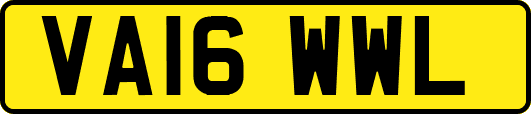 VA16 WWL